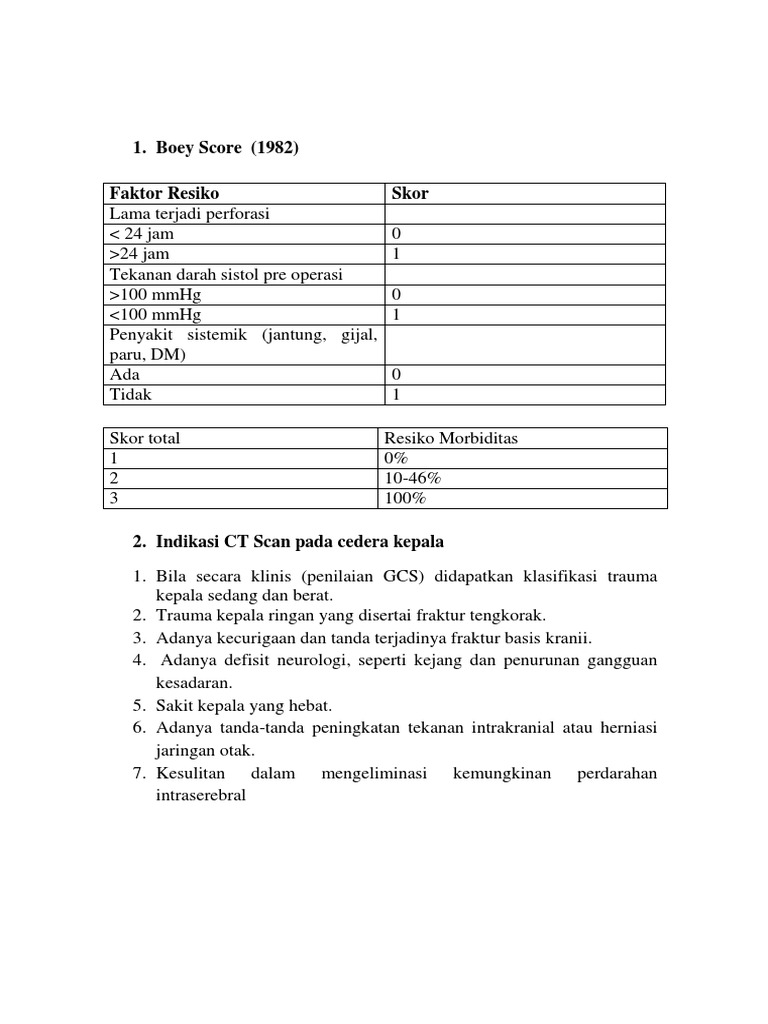 1. Boey Score (1982)

| Faktor Resiko | Skor |
|---|---|
| Lama terjadi perforasi | |
| < 24 jam | 0 |
| >24 jam | 1 |
| Tekanan darah sistol pre operasi | |
| >100 mmHg | 0 |
| <100 mmHg | 1 |
| Penyakit sistemik (jantung, gijal, paru, DM) | |
| Ada | 0 |
| Tidak | 1 |

| Skor total | Resiko Morbiditas |
|---|---|
| 1 | 0% |
| 2 | 10-46% |
| 3 | 100% |

2. Indikasi CT Scan pada cedera kepala

1. Bila secara klinis (penilaian GCS) didapatkan klasifikasi trauma kepala sedang dan berat.
2. Trauma kepala ringan yang disertai fraktur tengkorak.
3. Adanya kecurigaan dan tanda terjadinya fraktur basis kranii.
4. Adanya defisit neurologi, seperti kejang dan penurunan gangguan kesadaran.
5. Sakit kepala yang hebat.
6. Adanya tanda-tanda peningkatan tekanan intrakranial atau herniasi jaringan otak.
7. Kesulitan dalam mengeliminasi kemungkinan perdarahan intraserebral